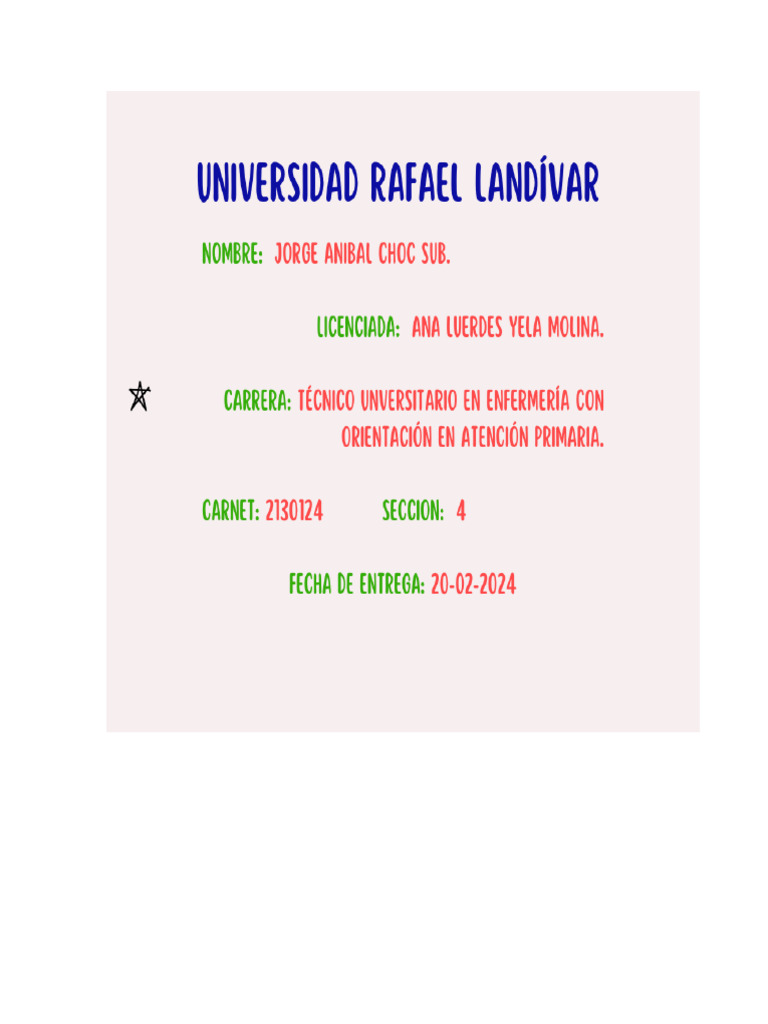 UNIVERSIDAD RAFAEL LANDÍVAR

NOMBRE: JORGE ANIBAL CHOC SUB.

LICENCIADA: ANA LUERDES YELA MOLINA.

CARRERA: TÉCNICO UNVERSITARIO EN ENFERMERÍA CON ORIENTACIÓN EN ATENCIÓN PRIMARIA.

CARNET: 2130124 SECCION: 4

FECHA DE ENTREGA: 20-02-2024